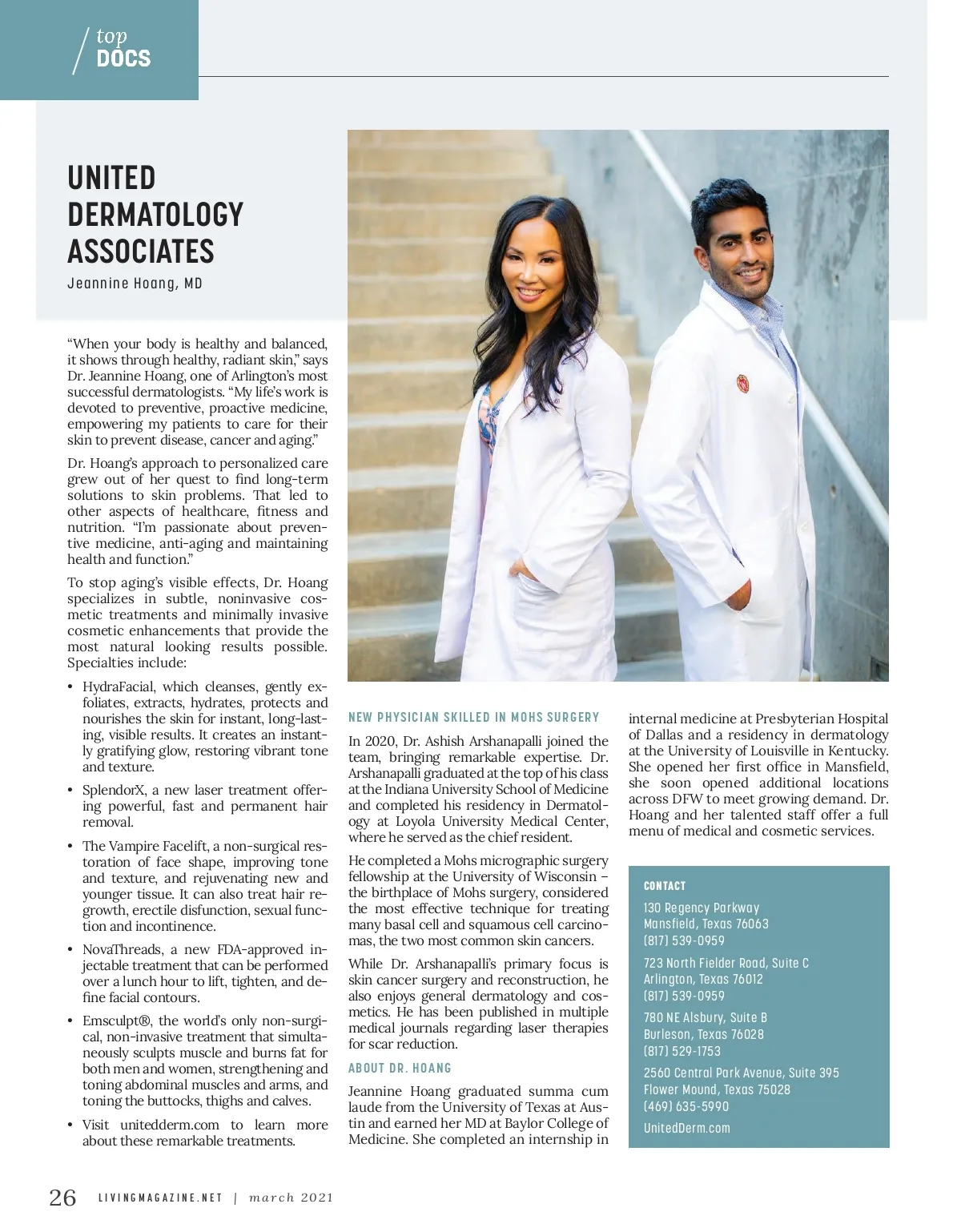 top DOCS

UNITED DERMATOLOGY ASSOCIATES

Jeannine Hoang, MD

“When your body is healthy and balanced, it shows through healthy, radiant skin,” says Dr. Jeannine Hoang, one of Arlington’s most successful dermatologists. “My life’s work is devoted to preventive, proactive medicine, empowering my patients to care for their skin to prevent disease, cancer and aging.”

Dr. Hoang’s approach to personalized care grew out of her quest to find long-term solutions to skin problems. That led to other aspects of healthcare, fitness and nutrition. “I’m passionate about preventive medicine, anti-aging and maintaining health and function.”

To stop aging’s visible effects, Dr. Hoang specializes in subtle, noninvasive cosmetic treatments and minimally invasive cosmetic enhancements that provide the most natural looking results possible. Specialties include:

• HydraFacial, which cleanses, gently exfoliates, extracts, hydrates, protects and nourishes the skin for instant, long-lasting, visible results. It creates an instantly gratifying glow, restoring vibrant tone and texture.

• SplendorX, a new laser treatment offering powerful, fast and permanent hair removal.

• The Vampire Facelift, a non-surgical restoration of face shape, improving tone and texture, and rejuvenating new and younger tissue. It can also treat hair regrowth, erectile disfunction, sexual function and incontinence.

• NovaThreads, a new FDA-approved injectable treatment that can be performed over a lunch hour to lift, tighten, and define facial contours.

• Emsculpt®, the world’s only non-surgical, non-invasive treatment that simultaneously sculpts muscle and burns fat for both men and women, strengthening and toning abdominal muscles and arms, and toning the buttocks, thighs and calves.

• Visit unitedderm.com to learn more about these remarkable treatments.

NEW PHYSICIAN SKILLED IN MOHS SURGERY

In 2020, Dr. Ashish Arshanapalli joined the team, bringing remarkable expertise. Dr. Arshanapalli graduated at the top of his class at the Indiana University School of Medicine and completed his residency in Dermatology at Loyola University Medical Center, where he served as the chief resident.

He completed a Mohs micrographic surgery fellowship at the University of Wisconsin – the birthplace of Mohs surgery, considered the most effective technique for treating many basal cell and squamous cell carcinomas, the two most common skin cancers.

While Dr. Arshanapalli’s primary focus is skin cancer surgery and reconstruction, he also enjoys general dermatology and cosmetics. He has been published in multiple medical journals regarding laser therapies for scar reduction.

ABOUT DR. HOANG

Jeannine Hoang graduated summa cum laude from the University of Texas at Austin and earned her MD at Baylor College of Medicine. She completed an internship in internal medicine at Presbyterian Hospital of Dallas and a residency in dermatology at the University of Louisville in Kentucky. She opened her first office in Mansfield, she soon opened additional locations across DFW to meet growing demand. Dr. Hoang and her talented staff offer a full menu of medical and cosmetic services.

CONTACT

130 Regency Parkway
Mansfield, Texas 76063
(817) 539-0959

723 North Fielder Road, Suite C
Arlington, Texas 76012
(817) 539-0959

780 NE Alsbury, Suite B
Burleson, Texas 76028
(817) 529-1753

2560 Central Park Avenue, Suite 395
Flower Mound, Texas 75028
(469) 635-5990

UnitedDerm.com

26 LIVINGMAGAZINE.NET | march 2021